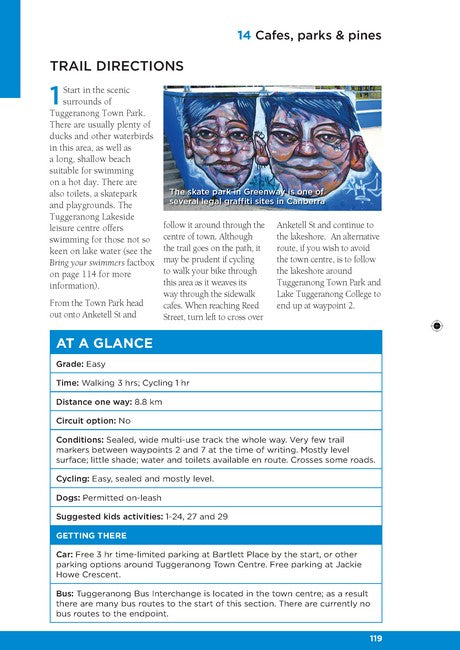 14 Cafes, parks & pines

TRAIL DIRECTIONS

1 Start in the scenic surrounds of Tuggeranong Town Park. There are usually plenty of ducks and other waterbirds in this area, as well as a long, shallow beach suitable for swimming on a hot day. There are also toilets, a skatepark and playgrounds. The Tuggeranong Lakeside leisure centre offers swimming for those not so keen on lake water (see the Bring your swimmers factbox on page 114 for more information).

From the Town Park head out onto Anketell St and follow it around through the centre of town. Although the trail goes on the path, it may be prudent if cycling to walk your bike through this area as it weaves its way through the sidewalk cafes. When reaching Reed Street, turn left to cross over Anketell St and continue to the lakeshore. An alternative route, if you wish to avoid the town centre, is to follow the lakeshore around Tuggeranong Town Park and Lake Tuggeranong College to end up at waypoint 2.

The skate park in Greenway is one of several legal graffiti sites in Canberra

AT A GLANCE

Grade: Easy

Time: Walking 3 hrs; Cycling 1 hr

Distance one way: 8.8 km

Circuit option: No

Conditions: Sealed, wide multi-use track the whole way. Very few trail markers between waypoints 2 and 7 at the time of writing. Mostly level surface; little shade; water and toilets available en route. Crosses some roads.

Cycling: Easy, sealed and mostly level.

Dogs: Permitted on-leash

Suggested kids activities: 1-24, 27 and 29

GETTING THERE

Car: Free 3 hr time-limited parking at Bartlett Place by the start, or other parking options around Tuggeranong Town Centre. Free parking at Jackie Howe Crescent.

Bus: Tuggeranong Bus Interchange is located in the town centre; as a result there are many bus routes to the start of this section. There are currently no bus routes to the endpoint.

119